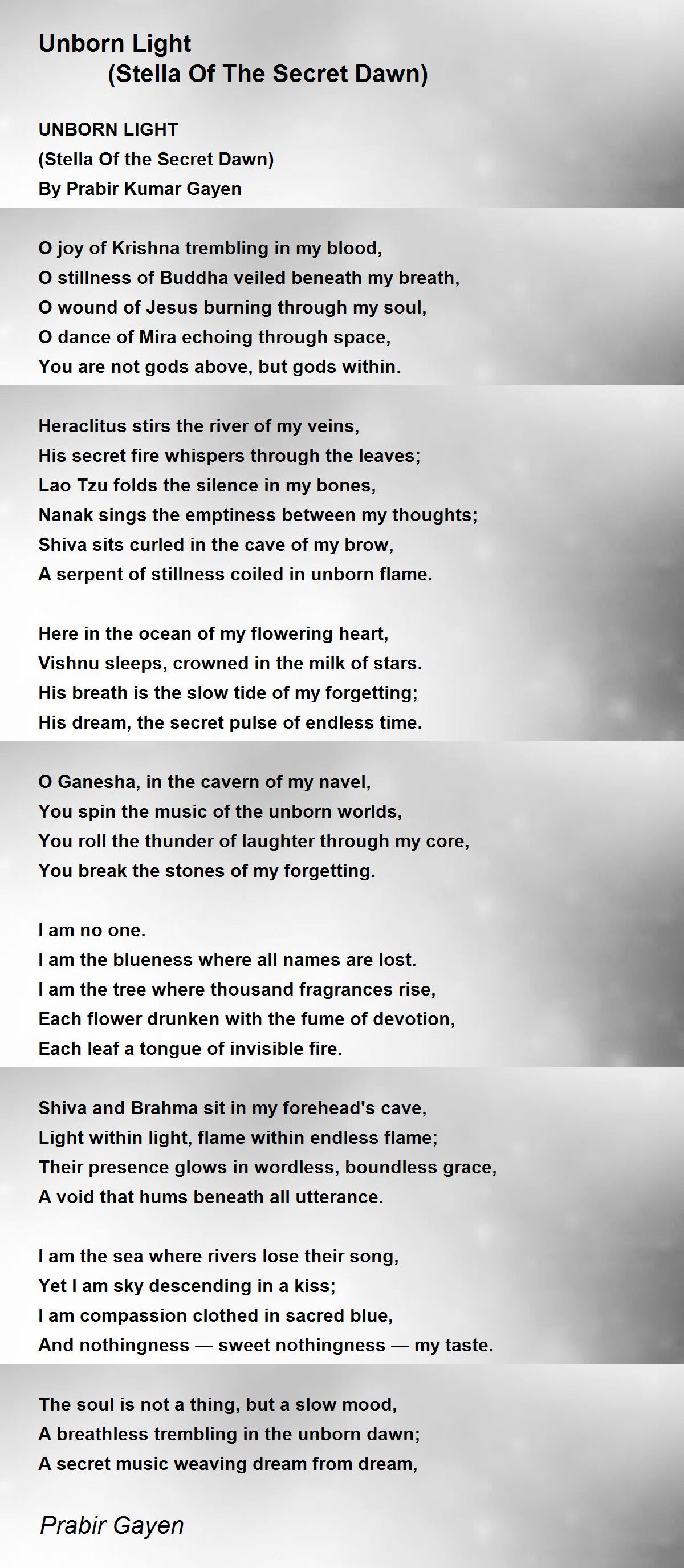 Unborn Light
(Stella Of The Secret Dawn)

UNBORN LIGHT
(Stella Of the Secret Dawn)
By Prabir Kumar Gayen

O joy of Krishna trembling in my blood,
O stillness of Buddha veiled beneath my breath,
O wound of Jesus burning through my soul,
O dance of Mira echoing through space,
You are not gods above, but gods within.

Heraclitus stirs the river of my veins,
His secret fire whispers through the leaves;
Lao Tzu folds the silence in my bones,
Nanak sings the emptiness between my thoughts;
Shiva sits curled in the cave of my brow,
A serpent of stillness coiled in unborn flame.

Here in the ocean of my flowering heart,
Vishnu sleeps, crowned in the milk of stars.
His breath is the slow tide of my forgetting;
His dream, the secret pulse of endless time.

O Ganesha, in the cavern of my navel,
You spin the music of the unborn worlds,
You roll the thunder of laughter through my core,
You break the stones of my forgetting.

I am no one.
I am the blueness where all names are lost.
I am the tree where thousand fragrances rise,
Each flower drunken with the fume of devotion,
Each leaf a tongue of invisible fire.

Shiva and Brahma sit in my forehead's cave,
Light within light, flame within endless flame;
Their presence glows in wordless, boundless grace,
A void that hums beneath all utterance.

I am the sea where rivers lose their song,
Yet I am sky descending in a kiss;
I am compassion clothed in sacred blue,
And nothingness — sweet nothingness — my taste.

The soul is not a thing, but a slow mood,
A breathless trembling in the unborn dawn;
A secret music weaving dream from dream,

Prabir Gayen